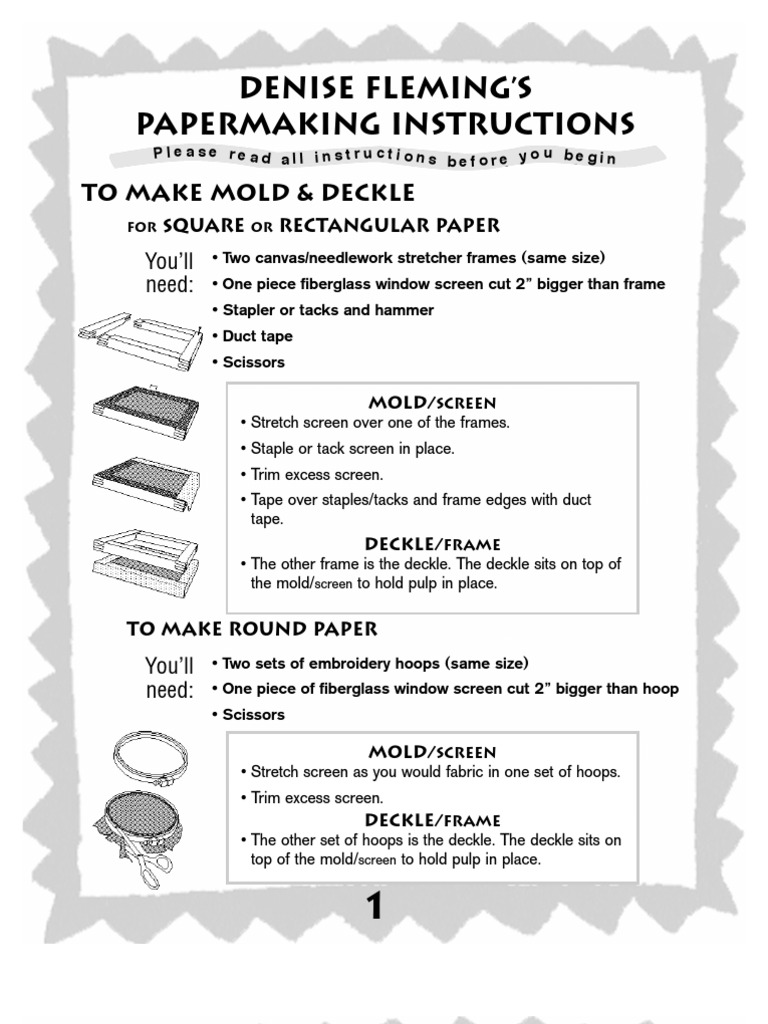 DENISE FLEMING'S PAPERMAKING INSTRUCTIONS

Please read all instructions before you begin

TO MAKE MOLD & DECKLE

FOR SQUARE OR RECTANGULAR PAPER

You'll need:
• Two canvas/needlework stretcher frames (same size)
• One piece fiberglass window screen cut 2" bigger than frame
• Stapler or tacks and hammer
• Duct tape
• Scissors

MOLD/SCREEN
• Stretch screen over one of the frames.
• Staple or tack screen in place.
• Trim excess screen.
• Tape over staples/tacks and frame edges with duct tape.

DECKLE/FRAME
• The other frame is the deckle. The deckle sits on top of the mold/screen to hold pulp in place.

TO MAKE ROUND PAPER

You'll need:
• Two sets of embroidery hoops (same size)
• One piece of fiberglass window screen cut 2" bigger than hoop
• Scissors

MOLD/SCREEN
• Stretch screen as you would fabric in one set of hoops.
• Trim excess screen.

DECKLE/FRAME
• The other set of hoops is the deckle. The deckle sits on top of the mold/screen to hold pulp in place.

1